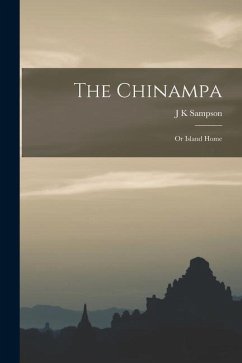 The Chinampa

J K Sampson

Or Island Home